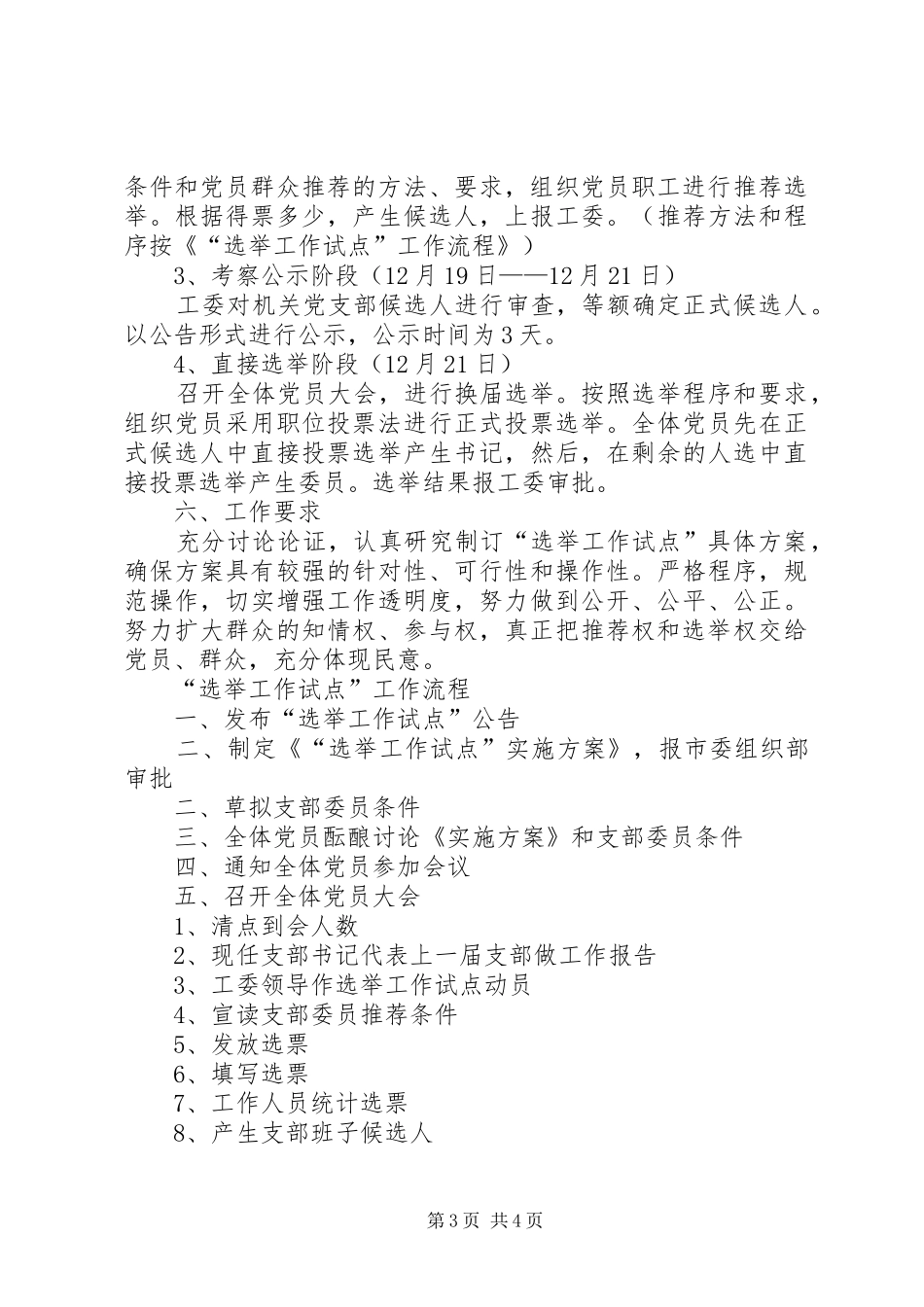 条件和党员群众推荐的方法、要求，组织党员职工进行推荐选举。根据得票多少，产生候选人，上报工委。（推荐方法和程序按《“选举工作试点”工作流程》）

3、考察公示阶段（12月19日——12月21日）

工委对机关党支部候选人进行审查，等额确定正式候选人。以公告形式进行公示，公示时间为3天。

4、直接选举阶段（12月21日）

召开全体党员大会，进行换届选举。按照选举程序和要求，组织党员采用职位投票法进行正式投票选举。全体党员先在正式候选人中直接投票选举产生书记，然后，在剩余的人选中直接投票选举产生委员。选举结果报工委审批。

六、工作要求

充分讨论论证，认真研究制订“选举工作试点”具体方案，确保方案具有较强的针对性、可行性和操作性。严格程序，规范操作，切实增强工作透明度，努力做到公开、公平、公正。努力扩大群众的知情权、参与权，真正把推荐权和选举权交给党员、群众，充分体现民意。

“选举工作试点”工作流程

一、发布“选举工作试点”公告

二、制定《“选举工作试点”实施方案》，报市委组织部审批

二、草拟支部委员条件

三、全体党员酝酿讨论《实施方案》和支部委员条件

四、通知全体党员参加会议

五、召开全体党员大会

1、清点到会人数

2、现任支部书记代表上一届支部做工作报告

3、工委领导作选举工作试点动员

4、宣读支部委员推荐条件

5、发放选票

6、填写选票

7、工作人员统计选票

8、产生支部班子候选人

第3页 共4页